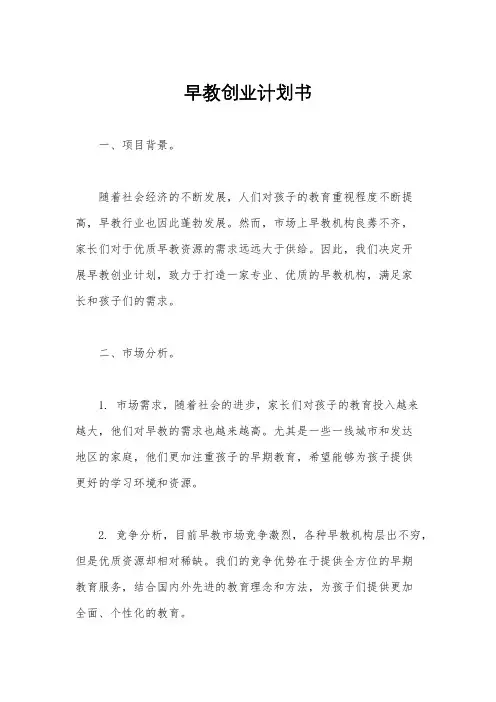 早教创业计划书

一、项目背景。

随着社会经济的不断发展，人们对孩子的教育重视程度不断提高，早教行业也因此蓬勃发展。然而，市场上早教机构良莠不齐，家长们对于优质早教资源的需求远远大于供给。因此，我们决定开展早教创业计划，致力于打造一家专业、优质的早教机构，满足家长和孩子们的需求。

二、市场分析。

1. 市场需求，随着社会的进步，家长们对孩子的教育投入越来越大，他们对早教的需求也越来越高。尤其是一些一线城市和发达地区的家庭，他们更加注重孩子的早期教育，希望能够为孩子提供更好的学习环境和资源。

2. 竞争分析，目前早教市场竞争激烈，各种早教机构层出不穷，但是优质资源却相对稀缺。我们的竞争优势在于提供全方位的早期教育服务，结合国内外先进的教育理念和方法，为孩子们提供更加全面、个性化的教育。